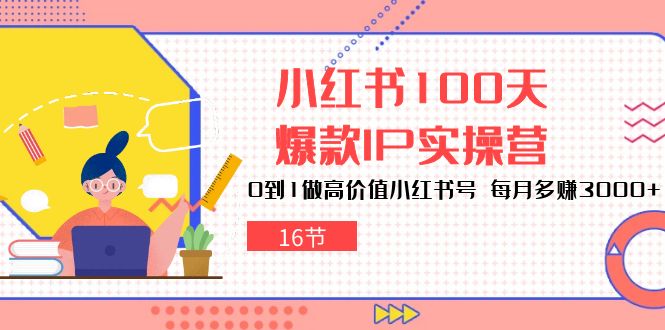 小红书100天
爆款IP实操营

0到1做高价值小红书号 每月多赚3000+

16节